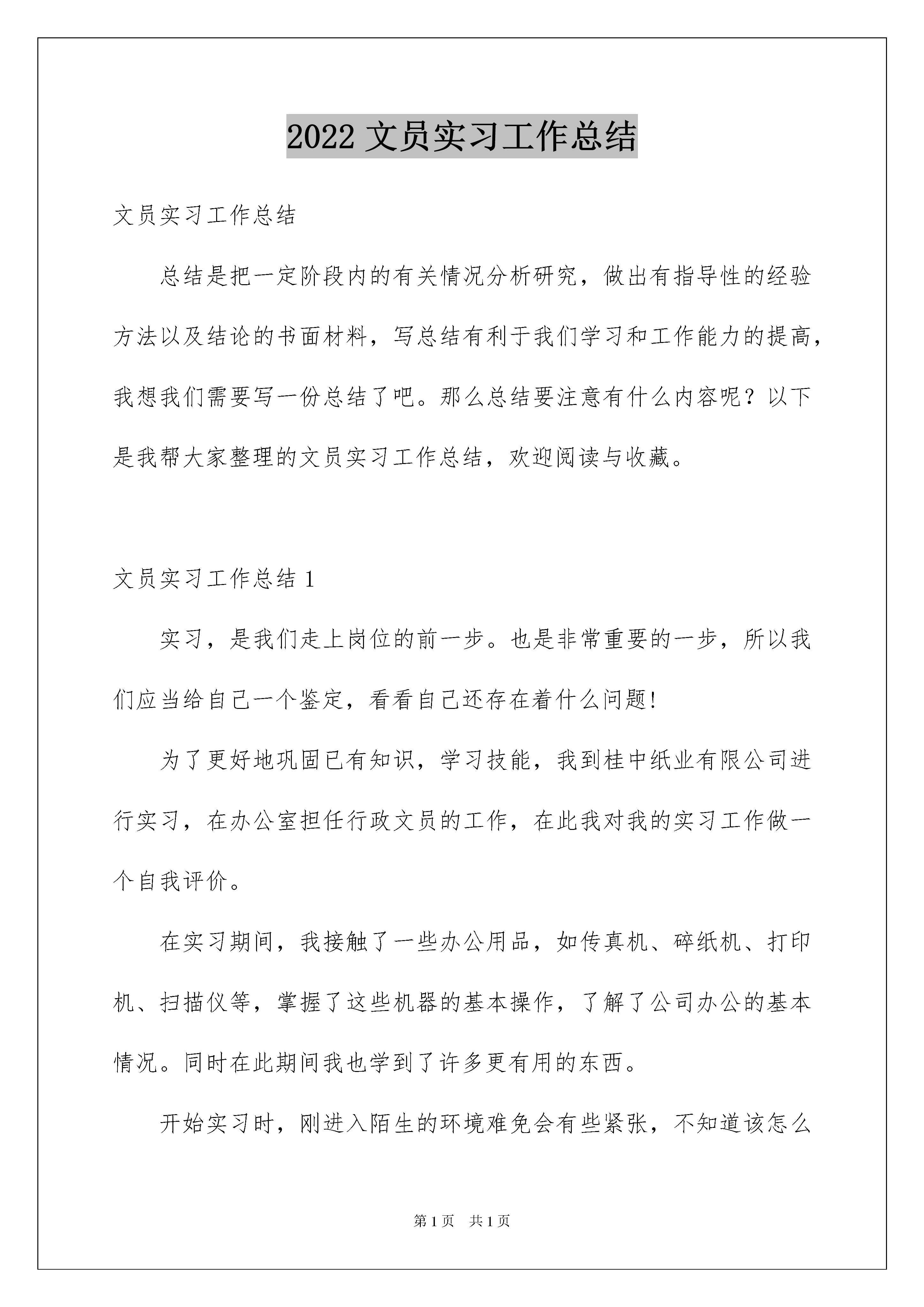 2022 文员实习工作总结

文员实习工作总结

总结是把一定阶段内的有关情况分析研究，做出有指导性的经验方法以及结论的书面材料，写总结有利于我们学习和工作能力的提高，我想我们需要写一份总结了吧。那么总结要注意有什么内容呢？以下是我帮大家整理的文员实习工作总结，欢迎阅读与收藏。

文员实习工作总结 1

实习，是我们走上岗位的前一步。也是非常重要的一步，所以我们应当给自己一个鉴定，看看自己还存在着什么问题!

为了更好地巩固已有知识，学习技能，我到桂中纸业有限公司进行实习，在办公室担任行政文员的工作，在此我对我的实习工作做一个自我评价。

在实习期间，我接触了一些办公用品，如传真机、碎纸机、打印机、扫描仪等，掌握了这些机器的基本操作，了解了公司办公的基本情况。同时在此期间我也学到了许多更有用的东西。

开始实习时，刚进入陌生的环境难免会有些紧张，不知道该怎么

第 1 页　共 1 页